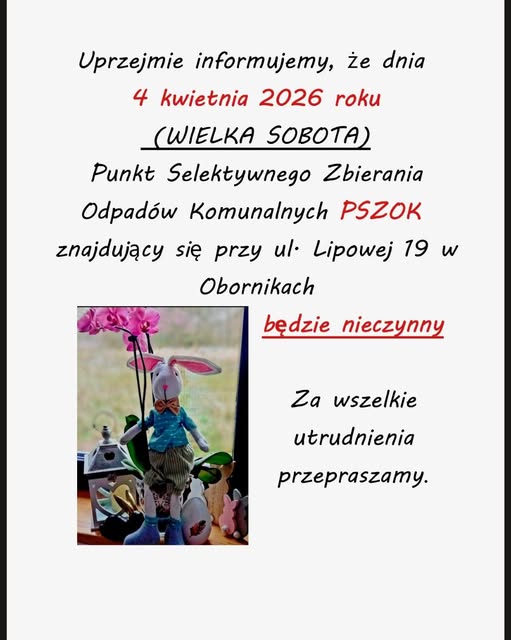 Uprzejmie informujemy, że dnia
4 kwietnia 2026 roku
(WIELKA SOBOTA)
Punkt Selektywnego Zbierania Odpadów Komunalnych PSZOK znajdujący się przy ul. Lipowej 19 w Obornikach

będzie nieczynny

Za wszelkie utrudnienia przepraszamy.